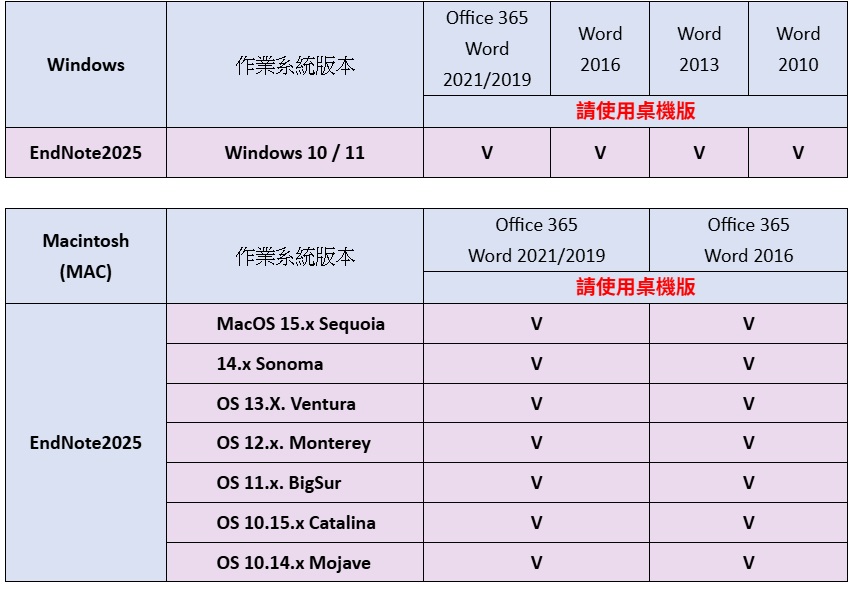 | Windows | 作業系統版本 | Office 365 Word 2021/2019 | Word 2016 | Word 2013 | Word 2010 |
|---|---|---|---|---|---|
| | | 請使用桌機版 | | | |
| EndNote2025 | Windows 10 / 11 | V | V | V | V |

| Macintosh (MAC) | 作業系統版本 | Office 365 Word 2021/2019 | Office 365 Word 2016 |
|---|---|---|---|
| | | 請使用桌機版 | |
| EndNote2025 | MacOS 15.x Sequoia | V | V |
| | 14.x Sonoma | V | V |
| | OS 13.X. Ventura | V | V |
| | OS 12.x. Monterey | V | V |
| | OS 11.x. BigSur | V | V |
| | OS 10.15.x Catalina | V | V |
| | OS 10.14.x Mojave | V | V |